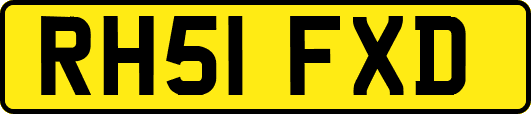 RH51 FXD